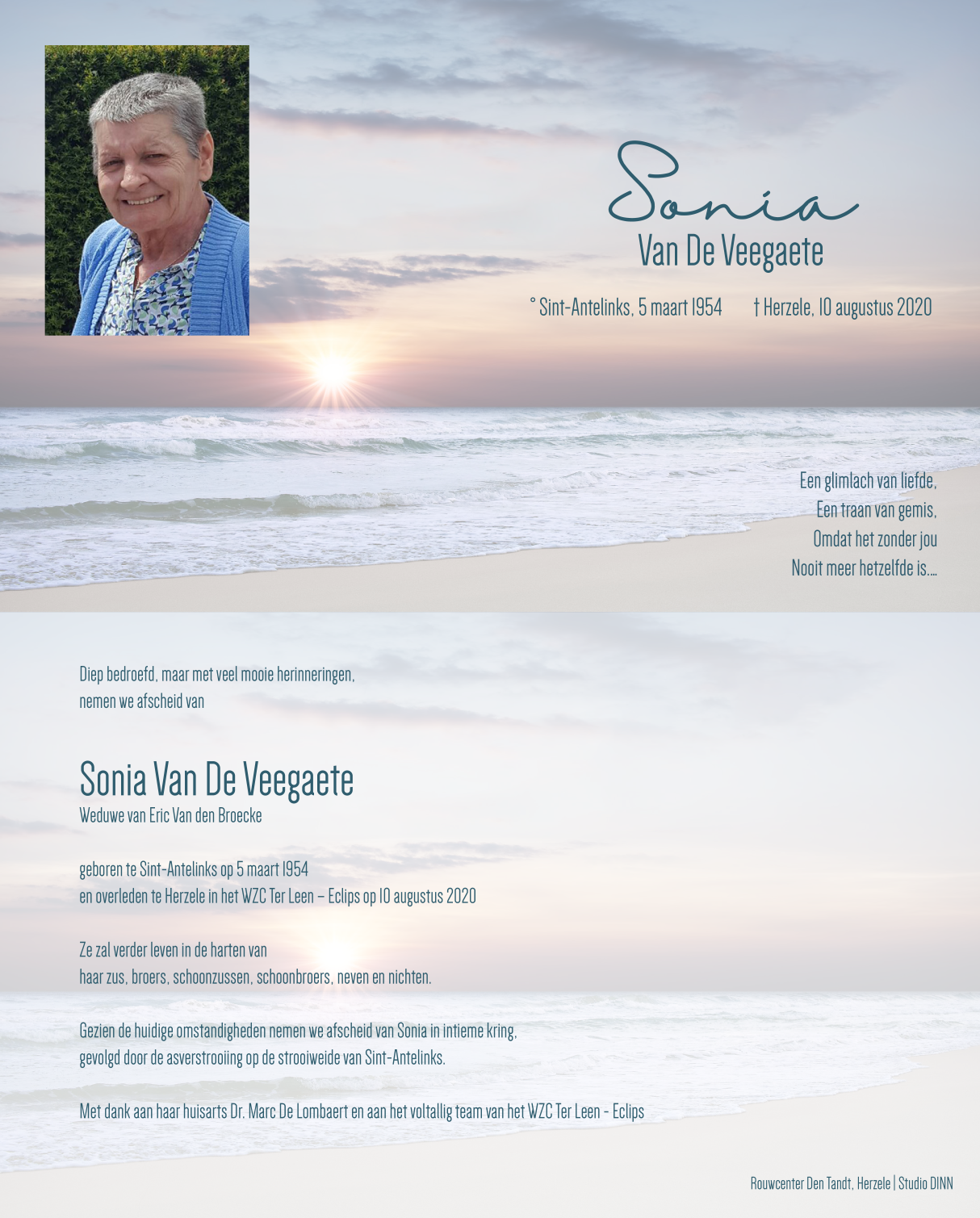 Sonia
Van De Veegaete

° Sint-Antelinks, 5 maart 1954 † Herzele, 10 augustus 2020

Een glimlach van liefde,
Een traan van gemis,
Omdat het zonder jou
Nooit meer hetzelfde is....

Diep bedroefd, maar met veel mooie herinneringen,
nemen we afscheid van

Sonia Van De Veegaete
Weduwe van Eric Van den Broecke

geboren te Sint-Antelinks op 5 maart 1954
en overleden te Herzele in het WZC Ter Leen – Eclips op 10 augustus 2020

Ze zal verder leven in de harten van
haar zus, broers, schoonzussen, schoonbroers, neven en nichten.

Gezien de huidige omstandigheden nemen we afscheid van Sonia in intieme kring,
gevolgd door de asverstrooiing op de strooiweide van Sint-Antelinks.

Met dank aan haar huisarts Dr. Marc De Lombaert en aan het voltallig team van het WZC Ter Leen - Eclips

Rouwcenter Den Tandt, Herzele | Studio DINN